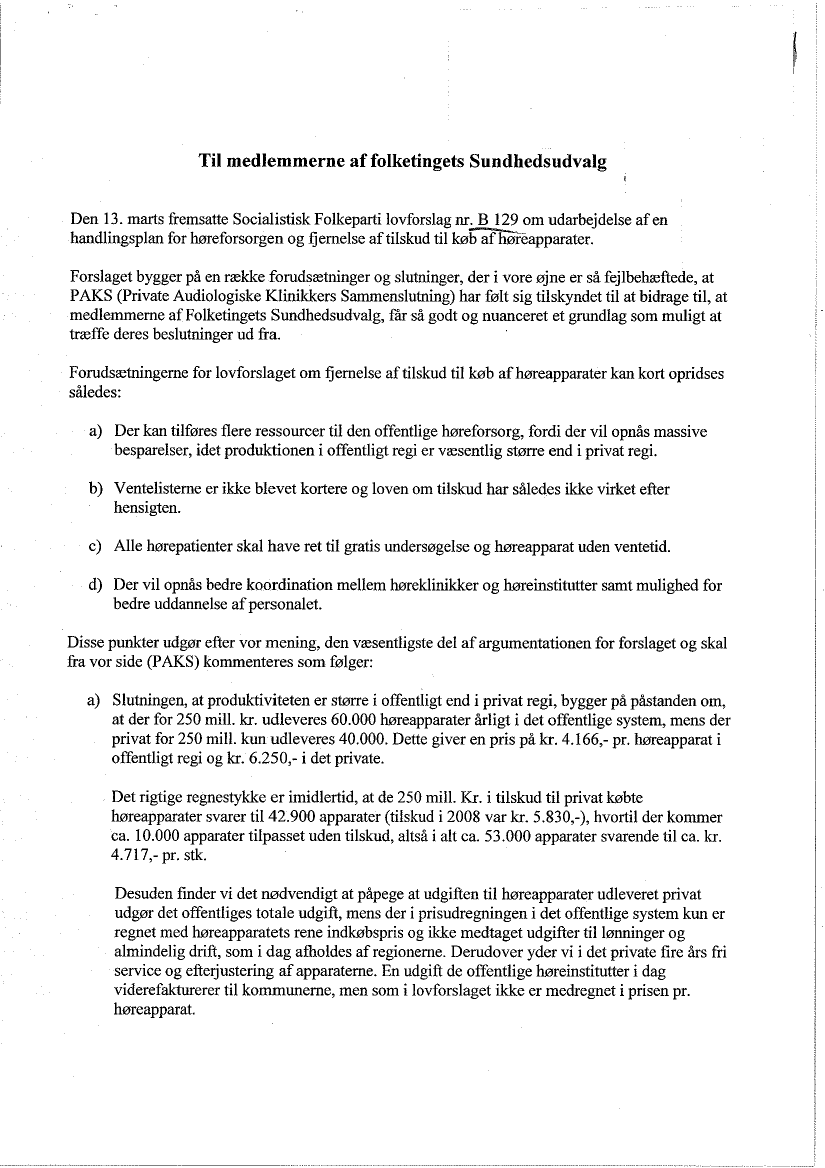 Til medlemmerne af folketingets Sundhedsudvalg

Den 13. marts fremsatte Socialistisk Folkeparti lovforslag nr. B 129 om udarbejdelse af en handlingsplan for høreforsorgen og fjernelse af tilskud til køb af høreapparater.

Forslaget bygger på en række forudsætninger og slutninger, der i vore øjne er så fejlbehæftede, at PAKS (Private Audiologiske Klinikkers Sammenslutning) har følt sig tilskyndet til at bidrage til, at medlemmerne af Folketingets Sundhedsudvalg, får så godt og nuanceret et grundlag som muligt at træffe deres beslutninger ud fra.

Forudsætningerne for lovforslaget om fjernelse af tilskud til køb af høreapparater kan kort opridses således:

a) Der kan tilføres flere ressourcer til den offentlige høreforsorg, fordi der vil opnås massive besparelser, idet produktionen i offentligt regi er væsentlig større end i privat regi.

b) Ventelisterne er ikke blevet kortere og loven om tilskud har således ikke virket efter hensigten.

c) Alle hørepatienter skal have ret til gratis undersøgelse og høreapparat uden ventetid.

d) Der vil opnås bedre koordination mellem høreklinikker og høreinstitutter samt mulighed for bedre uddannelse af personalet.

Disse punkter udgør efter vor mening, den væsentligste del af argumentationen for forslaget og skal fra vor side (PAKS) kommenteres som følger:

a) Slutningen, at produktiviteten er større i offentligt end i privat regi, bygger på påstanden om, at der for 250 mill. kr. udleveres 60.000 høreapparater årligt i det offentlige system, mens der privat for 250 mill. kun udleveres 40.000. Dette giver en pris på kr. 4.166,- pr. høreapparat i offentligt regi og kr. 6.250,- i det private.

Det rigtige regnestykke er imidlertid, at de 250 mill. Kr. i tilskud til privat købte høreapparater svarer til 42.900 apparater (tilskud i 2008 var kr. 5.830,-), hvortil der kommer ca. 10.000 apparater tilpasset uden tilskud, altså i alt ca. 53.000 apparater svarende til ca. kr. 4.717,- pr. stk.

Desuden finder vi det nødvendigt at påpege at udgiften til høreapparater udleveret privat udgør det offentliges totale udgift, mens der i prisudregningen i det offentlige system kun er regnet med høreapparatets rene indkøbspris og ikke medtaget udgifter til lønninger og almindelig drift, som i dag afholdes af regionerne. Derudover yder vi i det private fire års fri service og efterjustering af apparaterne. En udgift de offentlige høreinstitutter i dag viderefakturerer til kommunerne, men som i lovforslaget ikke er medregnet i prisen pr. høreapparat.